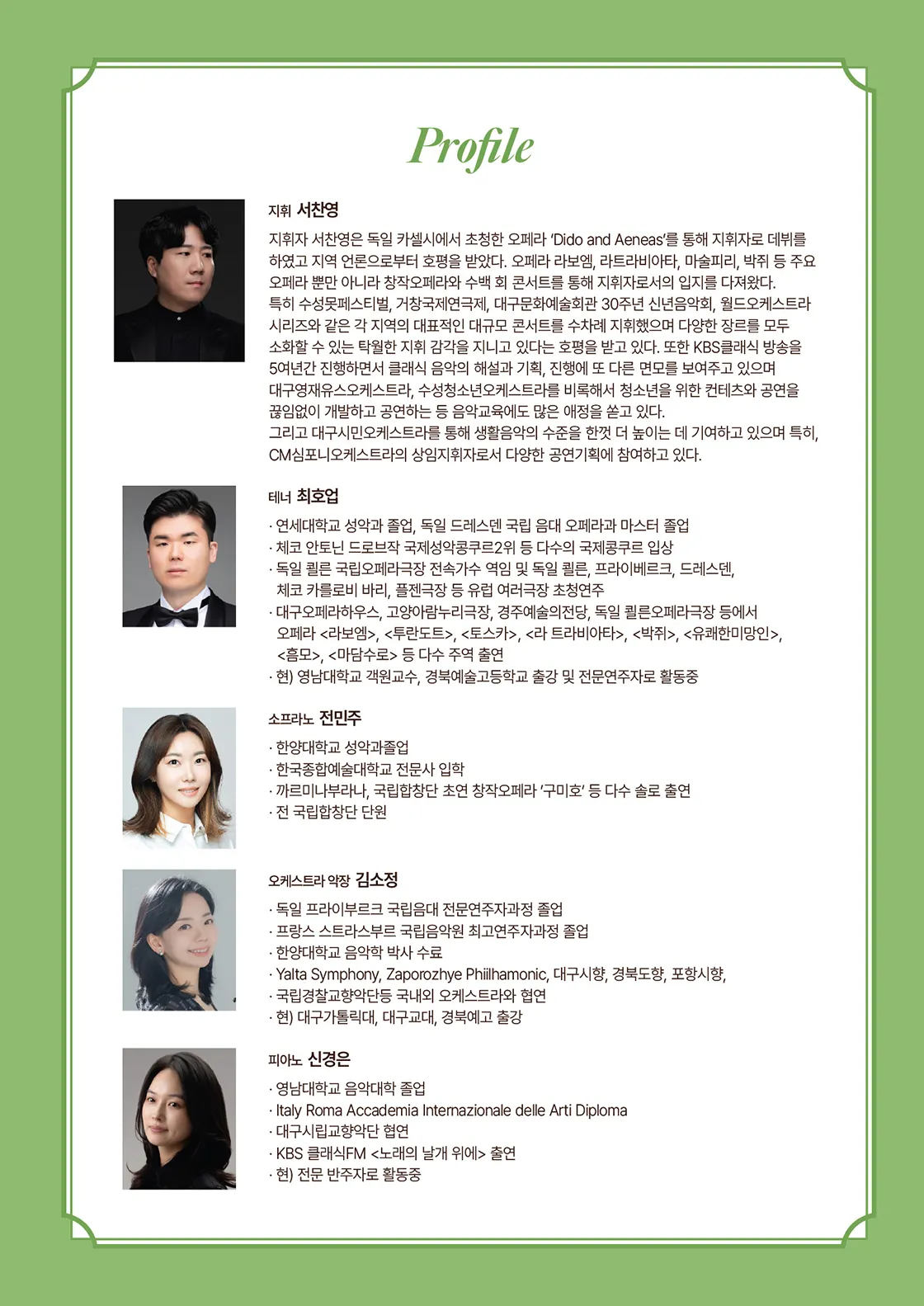 Profile

지휘 서찬영

지휘자 서찬영은 독일 카셀시에서 초청한 오페라 'Dido and Aeneas'를 통해 지휘자로 데뷔를 하였고 지역 언론으로부터 호평을 받았다. 오페라 라보엠, 라트라비아타, 마술피리, 박쥐 등 주요 오페라 뿐만 아니라 창작오페라와 수백 회 콘서트를 통해 지휘자로서의 입지를 다져왔다.
특히 수성못페스티벌, 거창국제연극제, 대구문화예술회관 30주년 신년음악회, 월드오케스트라 시리즈와 같은 각 지역의 대표적인 대규모 콘서트를 수차례 지휘했으며 다양한 장르를 모두 소화할 수 있는 탁월한 지휘 감각을 지니고 있다는 호평을 받고 있다. 또한 KBS클래식 방송을 5여년간 진행하면서 클래식 음악의 해설과 기획, 진행에 또 다른 면모를 보여주고 있으며 대구영재유스오케스트라, 수성청소년오케스트라를 비롯해서 청소년을 위한 컨테츠와 공연을 끊임없이 개발하고 공연하는 등 음악교육에도 많은 애정을 쏟고 있다.
그리고 대구시민오케스트라를 통해 생활음악의 수준을 한껏 더 높이는 데 기여하고 있으며 특히, CM심포니오케스트라의 상임지휘자로서 다양한 공연기획에 참여하고 있다.

테너 최호업

· 연세대학교 성악과 졸업, 독일 드레스덴 국립 음대 오페라과 마스터 졸업
· 체코 안토닌 드로브작 국제성악콩쿠르2위 등 다수의 국제콩쿠르 입상
· 독일 쾰른 국립오페라극장 전속가수 역임 및 독일 쾰른, 프라이베르크, 드레스덴, 체코 카를로비 바리, 플젠극장 등 유럽 여러극장 초청연주
· 대구오페라하우스, 고양아람누리극장, 경주예술의전당, 독일 쾰른오페라극장 등에서 오페라 <라보엠>, <투란도트>, <토스카>, <라 트라비아타>, <박쥐>, <유쾌한미망인>, <흠모>, <마담수로> 등 다수 주역 출연
· 현) 영남대학교 객원교수, 경북예술고등학교 출강 및 전문연주자로 활동중

소프라노 전민주

· 한양대학교 성악과졸업
· 한국종합예술대학교 전문사 입학
· 까르미나부라나, 국립합창단 초연 창작오페라 '구미호' 등 다수 솔로 출연
· 전 국립합창단 단원

오케스트라 악장 김소정

· 독일 프라이부르크 국립음대 전문연주자과정 졸업
· 프랑스 스트라스부르 국립음악원 최고연주자과정 졸업
· 한양대학교 음악학 박사 수료
· Yalta Symphony, Zaporozhye Phiilhamonic, 대구시향, 경북도향, 포항시향,
· 국립경찰교향악단등 국내외 오케스트라와 협연
· 현) 대구가톨릭대, 대구교대, 경북예고 출강

피아노 신경은

· 영남대학교 음악대학 졸업
· Italy Roma Accademia Internazionale delle Arti Diploma
· 대구시립교향악단 협연
· KBS 클래식FM <노래의 날개 위에> 출연
· 현) 전문 반주자로 활동중